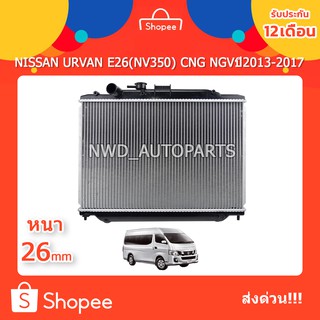 Shopee

รับประกัน
12เดือน

NISSAN URVAN E26(NV350) CNG NGVปี2013-2017

NWD_AUTOPARTS

หนา
26mm

Shopee

ส่งด่วน!!!